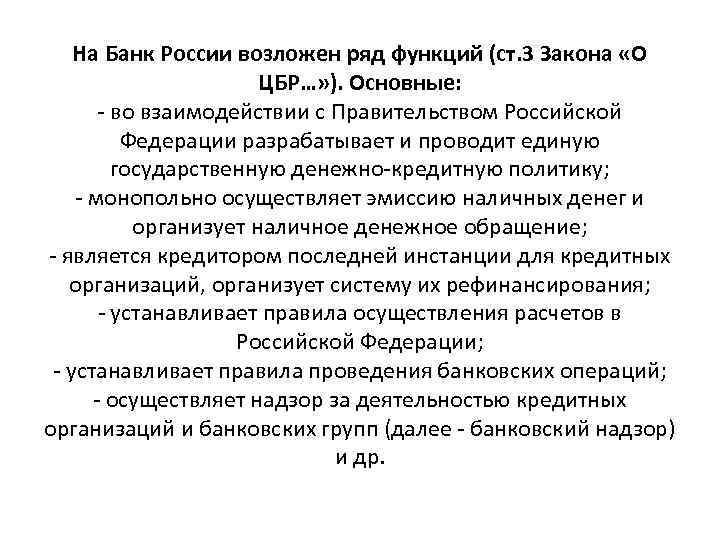 На Банк России возложен ряд функций (ст.3 Закона «О ЦБР…»). Основные:
- во взаимодействии с Правительством Российской Федерации разрабатывает и проводит единую государственную денежно-кредитную политику;
- монопольно осуществляет эмиссию наличных денег и организует наличное денежное обращение;
- является кредитором последней инстанции для кредитных организаций, организует систему их рефинансирования;
- устанавливает правила осуществления расчетов в Российской Федерации;
- устанавливает правила проведения банковских операций;
- осуществляет надзор за деятельностью кредитных организаций и банковских групп (далее - банковский надзор) и др.